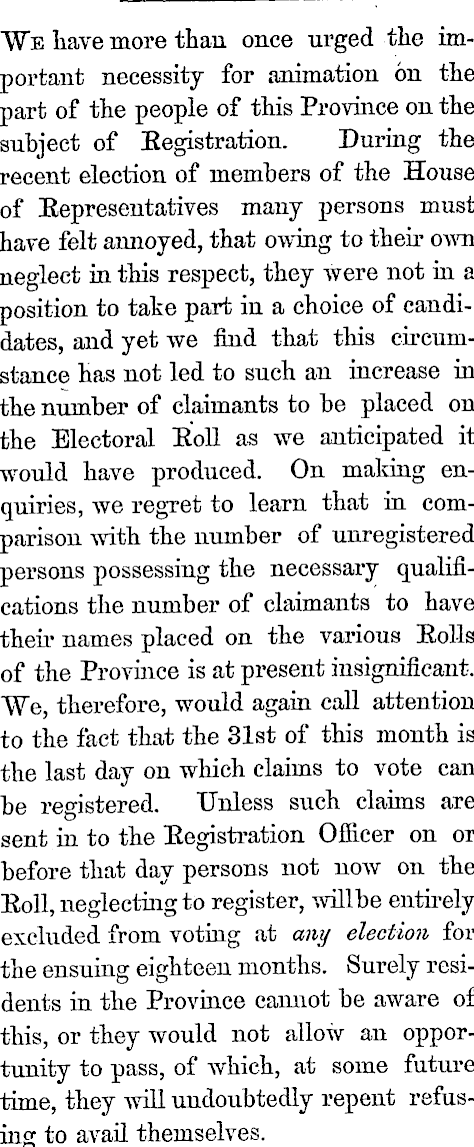 We have more than once urged the important necessity for animation on the part of the people of this Province on the subject of Registration. During the recent election of members of the House of Representatives many persons must have felt annoyed, that owing to their own neglect in this respect, they were not in a position to take part in a choice of candidates, and yet we find that this circumstance has not led to such an increase in the number of claimants to be placed on the Electoral Roll as we anticipated it would have produced. On making enquiries, we regret to learn that in comparison with the number of unregistered persons possessing the necessary qualifications the number of claimants to have their names placed on the various Rolls of the Province is at present insignificant. We, therefore, would again call attention to the fact that the 31st of this month is the last day on which claims to vote can be registered. Unless such claims are sent in to the Registration Officer on or before that day persons not now on the Roll, neglecting to register, will be entirely excluded from voting at any election for the ensuing eighteen months. Surely residents in the Province cannot be aware of this, or they would not allow an opportunity to pass, of which, at some future time, they will undoubtedly repent refusing to avail themselves.